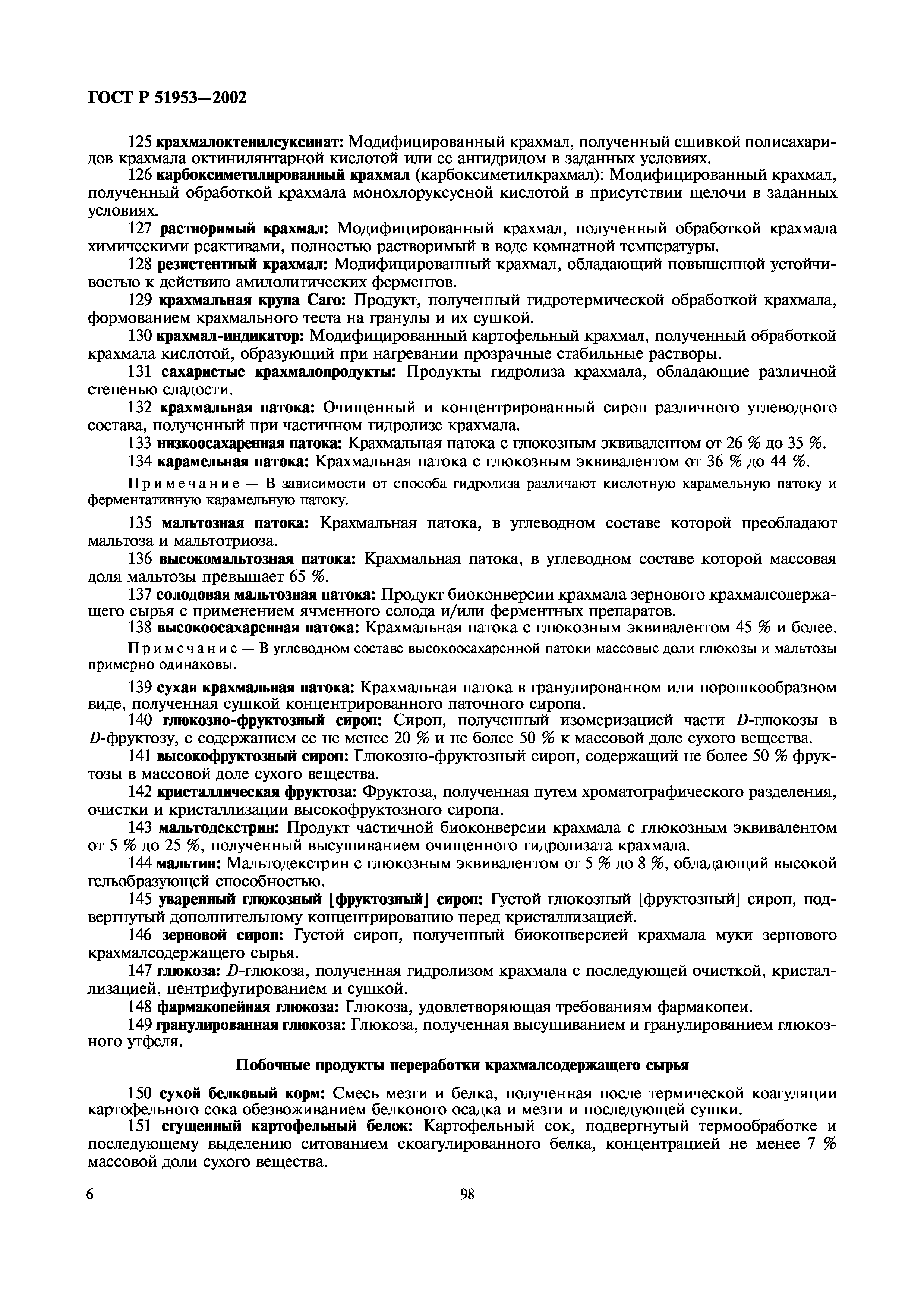 ГОСТ Р 51953—2002

125 крахмалоктенилсуксинат: Модифицированный крахмал, полученный сшивкой полисахаридов крахмала октинилянтарной кислотой или ее ангидридом в заданных условиях.

126 карбоксиметилированный крахмал (карбоксиметилкрахмал): Модифицированный крахмал, полученный обработкой крахмала монохлоруксусной кислотой в присутствии щелочи в заданных условиях.

127 растворимый крахмал: Модифицированный крахмал, полученный обработкой крахмала химическими реактивами, полностью растворимый в воде комнатной температуры.

128 резистентный крахмал: Модифицированный крахмал, обладающий повышенной устойчивостью к действию амилолитических ферментов.

129 крахмальная крупа Саго: Продукт, полученный гидротермической обработкой крахмала, формованием крахмального теста на гранулы и их сушкой.

130 крахмал-индикатор: Модифицированный картофельный крахмал, полученный обработкой крахмала кислотой, образующий при нагревании прозрачные стабильные растворы.

131 сахаристые крахмалопродукты: Продукты гидролиза крахмала, обладающие различной степенью сладости.

132 крахмальная патока: Очищенный и концентрированный сироп различного углеводного состава, полученный при частичном гидролизе крахмала.

133 низкоосахаренная патока: Крахмальная патока с глюкозным эквивалентом от 26 % до 35 %.

134 карамельная патока: Крахмальная патока с глюкозным эквивалентом от 36 % до 44 %.

Примечание — В зависимости от способа гидролиза различают кислотную карамельную патоку и ферментативную карамельную патоку.

135 мальтозная патока: Крахмальная патока, в углеводном составе которой преобладают мальтоза и мальтотриоза.

136 высокомальтозная патока: Крахмальная патока, в углеводном составе которой массовая доля мальтозы превышает 65 %.

137 солодовая мальтозная патока: Продукт биоконверсии крахмала зернового крахмалсодержащего сырья с применением ячменного солода и/или ферментных препаратов.

138 высокоосахаренная патока: Крахмальная патока с глюкозным эквивалентом 45 % и более.

Примечание — В углеводном составе высокоосахаренной патоки массовые доли глюкозы и мальтозы примерно одинаковы.

139 сухая крахмальная патока: Крахмальная патока в гранулированном или порошкообразном виде, полученная сушкой концентрированного паточного сиропа.

140 глюкозно-фруктозный сироп: Сироп, полученный изомеризацией части $D$-глюкозы в $D$-фруктозу, с содержанием ее не менее 20 % и не более 50 % к массовой доле сухого вещества.

141 высокофруктозный сироп: Глюкозно-фруктозный сироп, содержащий не более 50 % фруктозы в массовой доле сухого вещества.

142 кристаллическая фруктоза: Фруктоза, полученная путем хроматографического разделения, очистки и кристаллизации высокофруктозного сиропа.

143 мальтодекстрин: Продукт частичной биоконверсии крахмала с глюкозным эквивалентом от 5 % до 25 %, полученный высушиванием очищенного гидролизата крахмала.

144 мальтин: Мальтодекстрин с глюкозным эквивалентом от 5 % до 8 %, обладающий высокой гельобразующей способностью.

145 уваренный глюкозный [фруктозный] сироп: Густой глюкозный [фруктозный] сироп, подвергнутый дополнительному концентрированию перед кристаллизацией.

146 зерновой сироп: Густой сироп, полученный биоконверсией крахмала муки зернового крахмалсодержащего сырья.

147 глюкоза: $D$-глюкоза, полученная гидролизом крахмала с последующей очисткой, кристаллизацией, центрифугированием и сушкой.

148 фармакопейная глюкоза: Глюкоза, удовлетворяющая требованиям фармакопеи.

149 гранулированная глюкоза: Глюкоза, полученная высушиванием и гранулированием глюкозного утфеля.

Побочные продукты переработки крахмалсодержащего сырья

150 сухой белковый корм: Смесь мезги и белка, полученная после термической коагуляции картофельного сока обезвоживанием белкового осадка и мезги и последующей сушки.

151 сгущенный картофельный белок: Картофельный сок, подвергнутый термообработке и последующему выделению ситованием скоагулированного белка, концентрацией не менее 7 % массовой доли сухого вещества.

6

98